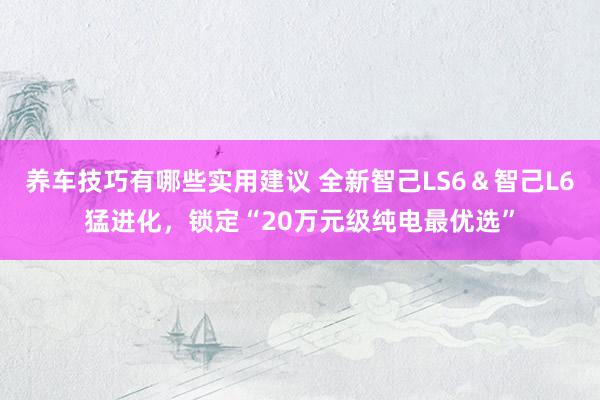 养车技巧有哪些实用建议 全新智己LS6＆智己L6猛进化，锁定“20万元级纯电最优选”